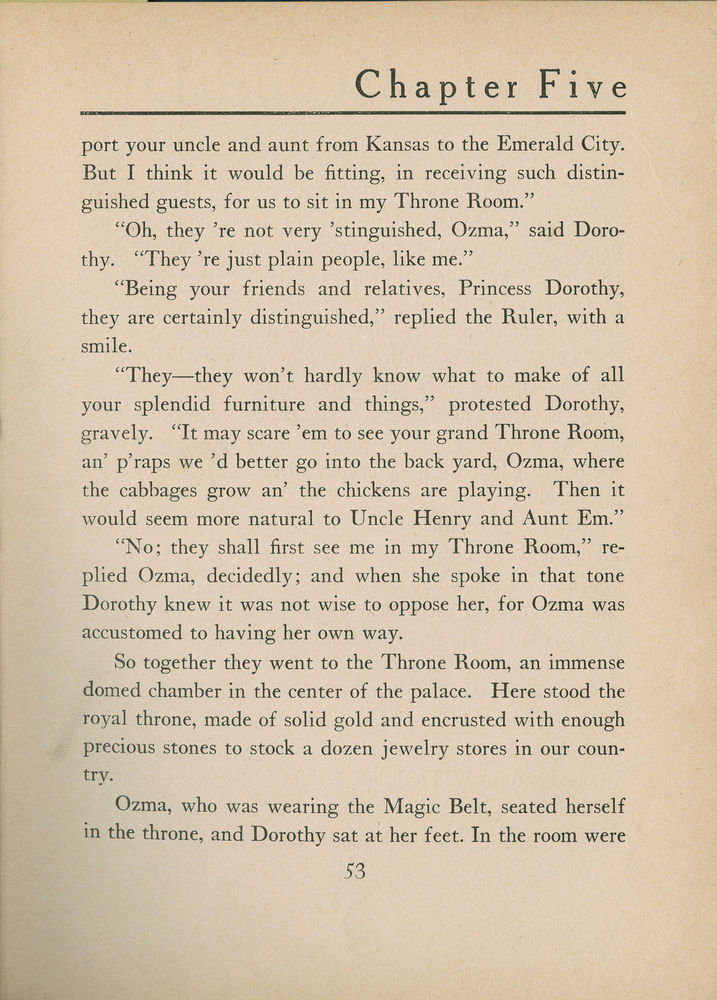 Chapter Five

port your uncle and aunt from Kansas to the Emerald City. But I think it would be fitting, in receiving such distinguished guests, for us to sit in my Throne Room."

"Oh, they 're not very 'stinguished, Ozma," said Dorothy. "They 're just plain people, like me."

"Being your friends and relatives, Princess Dorothy, they are certainly distinguished," replied the Ruler, with a smile.

"They—they won't hardly know what to make of all your splendid furniture and things," protested Dorothy, gravely. "It may scare 'em to see your grand Throne Room, an' p'raps we 'd better go into the back yard, Ozma, where the cabbages grow an' the chickens are playing. Then it would seem more natural to Uncle Henry and Aunt Em."

"No; they shall first see me in my Throne Room," replied Ozma, decidedly; and when she spoke in that tone Dorothy knew it was not wise to oppose her, for Ozma was accustomed to having her own way.

So together they went to the Throne Room, an immense domed chamber in the center of the palace. Here stood the royal throne, made of solid gold and encrusted with enough precious stones to stock a dozen jewelry stores in our country.

Ozma, who was wearing the Magic Belt, seated herself in the throne, and Dorothy sat at her feet. In the room were

53